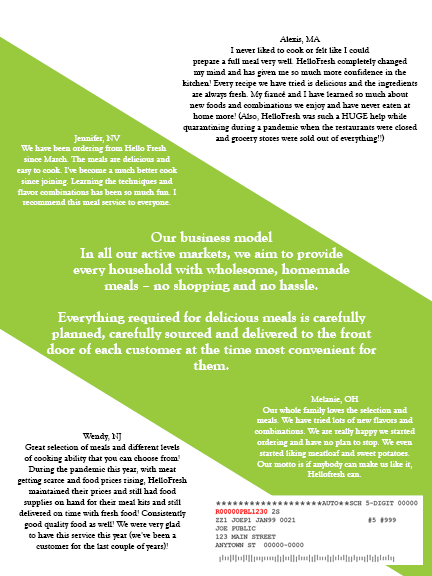 Alexis, MA
I never liked to cook or felt like I could prepare a full meal very well. HelloFresh completely changed my mind and has given me so much more confidence in the kitchen! Every recipe we have tried is delicious and the ingredients are always fresh. My fiancé and I have learned so much about new foods and combinations we enjoy and have never eaten at home more! (Also, HelloFresh was such a HUGE help while quarantining during a pandemic when the restaurants were closed and grocery stores were sold out of everything!!)

Jennifer, NV
We have been ordering from Hello Fresh since March. The meals are delicious and easy to cook. I've become a much better cook since joining. Learning the techniques and flavor combinations has been so much fun. I recommend this meal service to everyone.

Our business model
In all our active markets, we aim to provide every household with wholesome, homemade meals – no shopping and no hassle.

Everything required for delicious meals is carefully planned, carefully sourced and delivered to the front door of each customer at the time most convenient for them.

Melanie, OH
Our whole family loves the selection and meals. We have tried lots of new flavors and combinations. We are really happy we started ordering and have no plan to stop. We even started liking meatloaf and sweet potatoes. Our motto is if anybody can make us like it, Hellofresh can.

Wendy, NJ
Great selection of meals and different levels of cooking ability that you can choose from! During the pandemic this year, with meat getting scarce and food prices rising, HelloFresh maintained their prices and still had food supplies on hand for their meal kits and still delivered on time with fresh food! Consistently good quality food as well! We were very glad to have this service this year (we've been a customer for the last couple of years)!

********************AUTO**SCH 5-DIGIT 00000
R00000PBL1230 2S
ZZ1 JOEP1 JAN99 0021 #5 #999
JOE PUBLIC
123 MAIN STREET
ANYTOWN ST 00000-0000